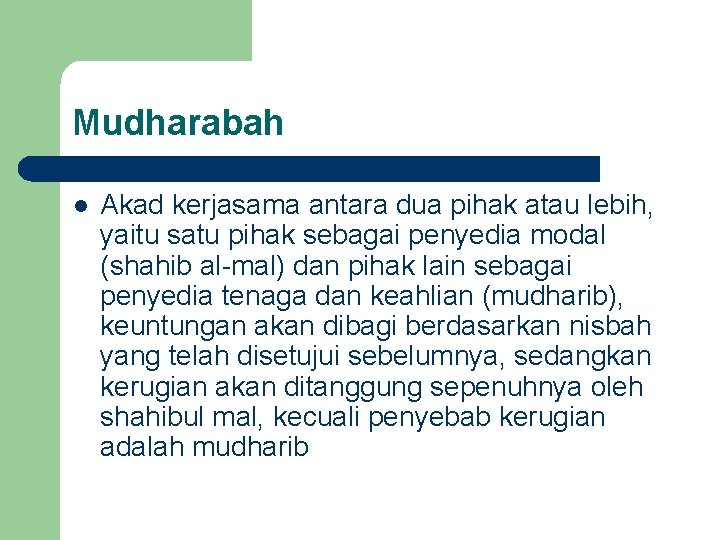 Mudharabah

Akad kerjasama antara dua pihak atau lebih, yaitu satu pihak sebagai penyedia modal (shahib al-mal) dan pihak lain sebagai penyedia tenaga dan keahlian (mudharib), keuntungan akan dibagi berdasarkan nisbah yang telah disetujui sebelumnya, sedangkan kerugian akan ditanggung sepenuhnya oleh shahibul mal, kecuali penyebab kerugian adalah mudharib